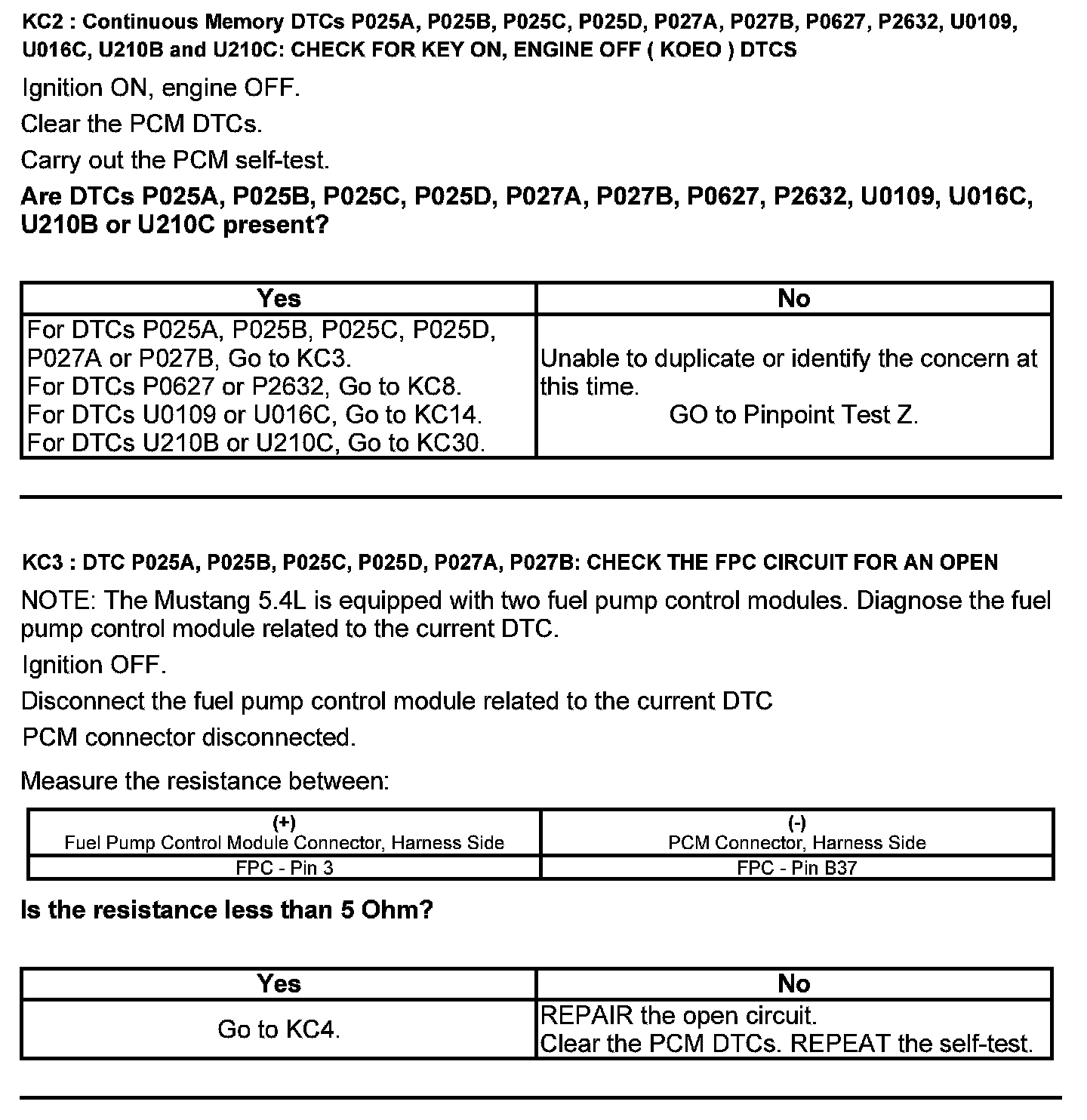 KC2 : Continuous Memory DTCs P025A, P025B, P025C, P025D, P027A, P027B, P0627, P2632, U0109, U016C, U210B and U210C: CHECK FOR KEY ON, ENGINE OFF ( KOEO ) DTCS

Ignition ON, engine OFF.

Clear the PCM DTCs.

Carry out the PCM self-test.

Are DTCs P025A, P025B, P025C, P025D, P027A, P027B, P0627, P2632, U0109, U016C, U210B or U210C present?

| Yes | No |
|---|---|
| For DTCs P025A, P025B, P025C, P025D, P027A or P027B, Go to KC3. For DTCs P0627 or P2632, Go to KC8. For DTCs U0109 or U016C, Go to KC14. For DTCs U210B or U210C, Go to KC30. | Unable to duplicate or identify the concern at this time. GO to Pinpoint Test Z. |

KC3 : DTC P025A, P025B, P025C, P025D, P027A, P027B: CHECK THE FPC CIRCUIT FOR AN OPEN

NOTE: The Mustang 5.4L is equipped with two fuel pump control modules. Diagnose the fuel pump control module related to the current DTC.

Ignition OFF.

Disconnect the fuel pump control module related to the current DTC

PCM connector disconnected.

Measure the resistance between:

| (+) Fuel Pump Control Module Connector, Harness Side | (-) PCM Connector, Harness Side |
|---|---|
| FPC - Pin 3 | FPC - Pin B37 |

Is the resistance less than 5 Ohm?

| Yes | No |
|---|---|
| Go to KC4. | REPAIR the open circuit. Clear the PCM DTCs. REPEAT the self-test. |